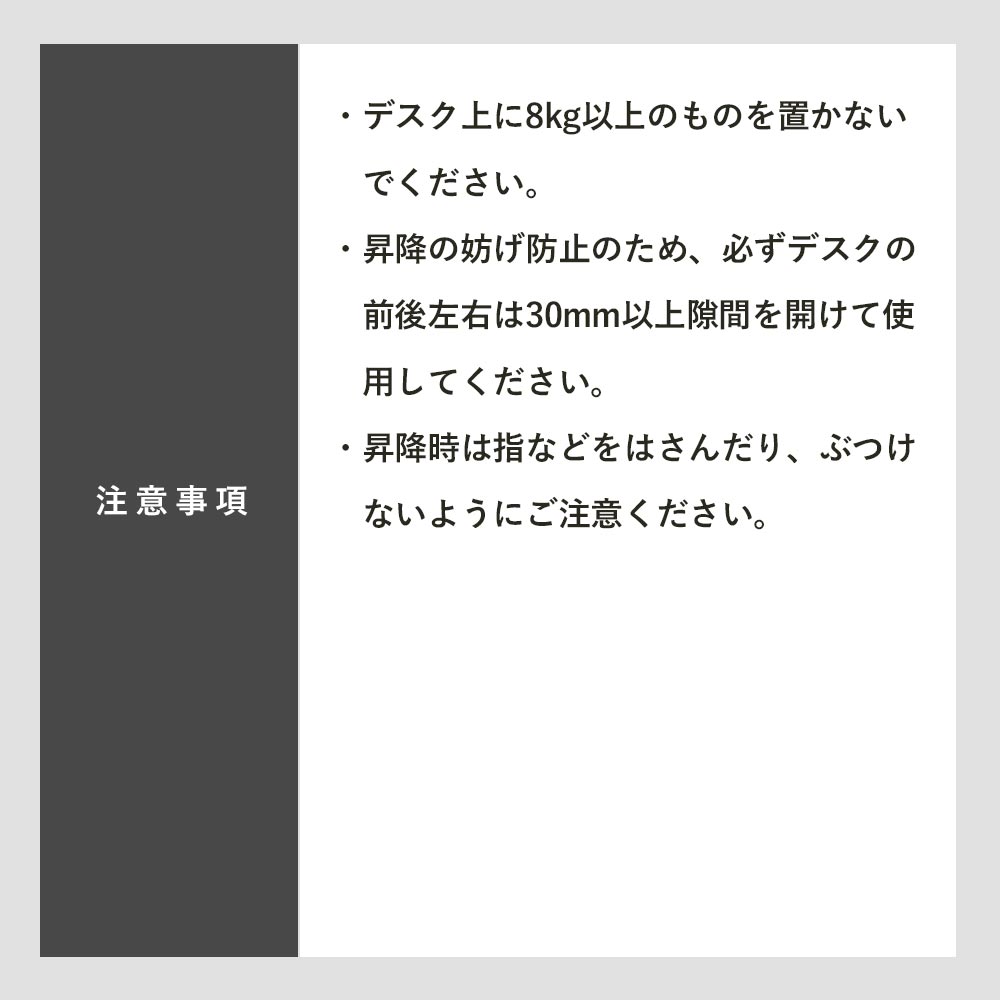 注意事項

・デスク上に8kg以上のものを置かないでください。

・昇降の妨げ防止のため、必ずデスクの前後左右は30mm以上隙間を開けて使用してください。

・昇降時は指などをはさんだり、ぶつけないようにご注意ください。